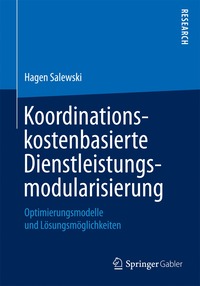 RESEARCH

Hagen Salewski

Koordinationskostenbasierte Dienstleistungsmodularisierung

Optimierungsmodelle und Lösungsmöglichkeiten

Springer Gabler